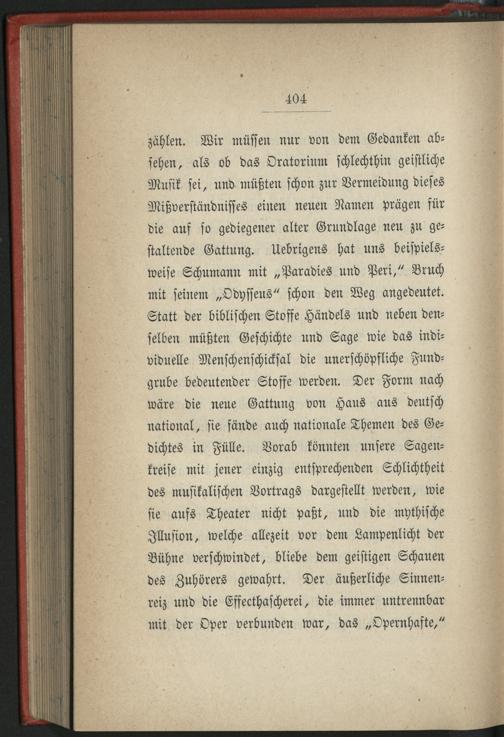 404

zählen. Wir müssen nur von dem Gedanken absehen, als ob das Oratorium schlechthin geistliche Musik sei, und müßten schon zur Vermeidung dieses Mißverständnisses einen neuen Namen prägen für die auf so gediegener alter Grundlage neu zu gestaltende Gattung. Uebrigens hat uns beispielsweise Schumann mit „Paradies und Peri,“ Bruch mit seinem „Odysseus“ schon den Weg angedeutet. Statt der biblischen Stoffe Händels und neben denselben müßten Geschichte und Sage wie das individuelle Menschenschicksal die unerschöpfliche Fundgrube bedeutender Stoffe werden. Der Form nach wäre die neue Gattung von Haus aus deutsch national, sie fände auch nationale Themen des Gedichtes in Fülle. Vorab könnten unsere Sagenkreise mit jener einzig entsprechenden Schlichtheit des musikalischen Vortrags dargestellt werden, wie sie aufs Theater nicht paßt, und die mythische Illusion, welche allezeit vor dem Lampenlicht der Bühne verschwindet, bliebe dem geistigen Schauen des Zuhörers gewahrt. Der äußerliche Sinnenreiz und die Effecthascherei, die immer untrennbar mit der Oper verbunden war, das „Opernhafte,“